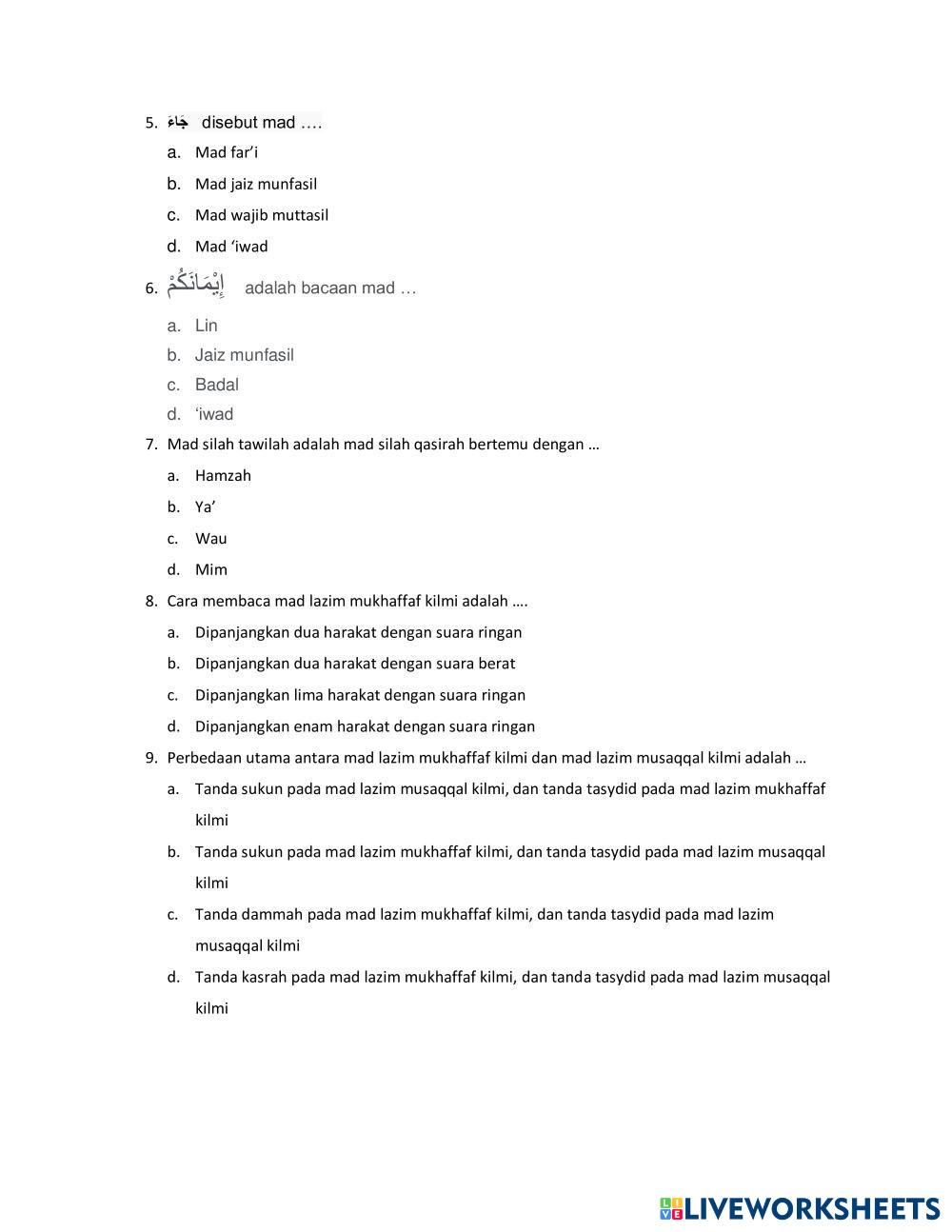 5. جَاءَ disebut mad ….

a. Mad far'i

b. Mad jaiz munfasil

c. Mad wajib muttasil

d. Mad 'iwad

6. إِيْمَانَكُمْ adalah bacaan mad …

a. Lin

b. Jaiz munfasil

c. Badal

d. 'iwad

7. Mad silah tawilah adalah mad silah qasirah bertemu dengan …

a. Hamzah

b. Ya'

c. Wau

d. Mim

8. Cara membaca mad lazim mukhaffaf kilmi adalah ….

a. Dipanjangkan dua harakat dengan suara ringan

b. Dipanjangkan dua harakat dengan suara berat

c. Dipanjangkan lima harakat dengan suara ringan

d. Dipanjangkan enam harakat dengan suara ringan

9. Perbedaan utama antara mad lazim mukhaffaf kilmi dan mad lazim musaqqal kilmi adalah …

a. Tanda sukun pada mad lazim musaqqal kilmi, dan tanda tasydid pada mad lazim mukhaffaf kilmi

b. Tanda sukun pada mad lazim mukhaffaf kilmi, dan tanda tasydid pada mad lazim musaqqal kilmi

c. Tanda dammah pada mad lazim mukhaffaf kilmi, dan tanda tasydid pada mad lazim musaqqal kilmi

d. Tanda kasrah pada mad lazim mukhaffaf kilmi, dan tanda tasydid pada mad lazim musaqqal kilmi

LIVEWORKSHEETS